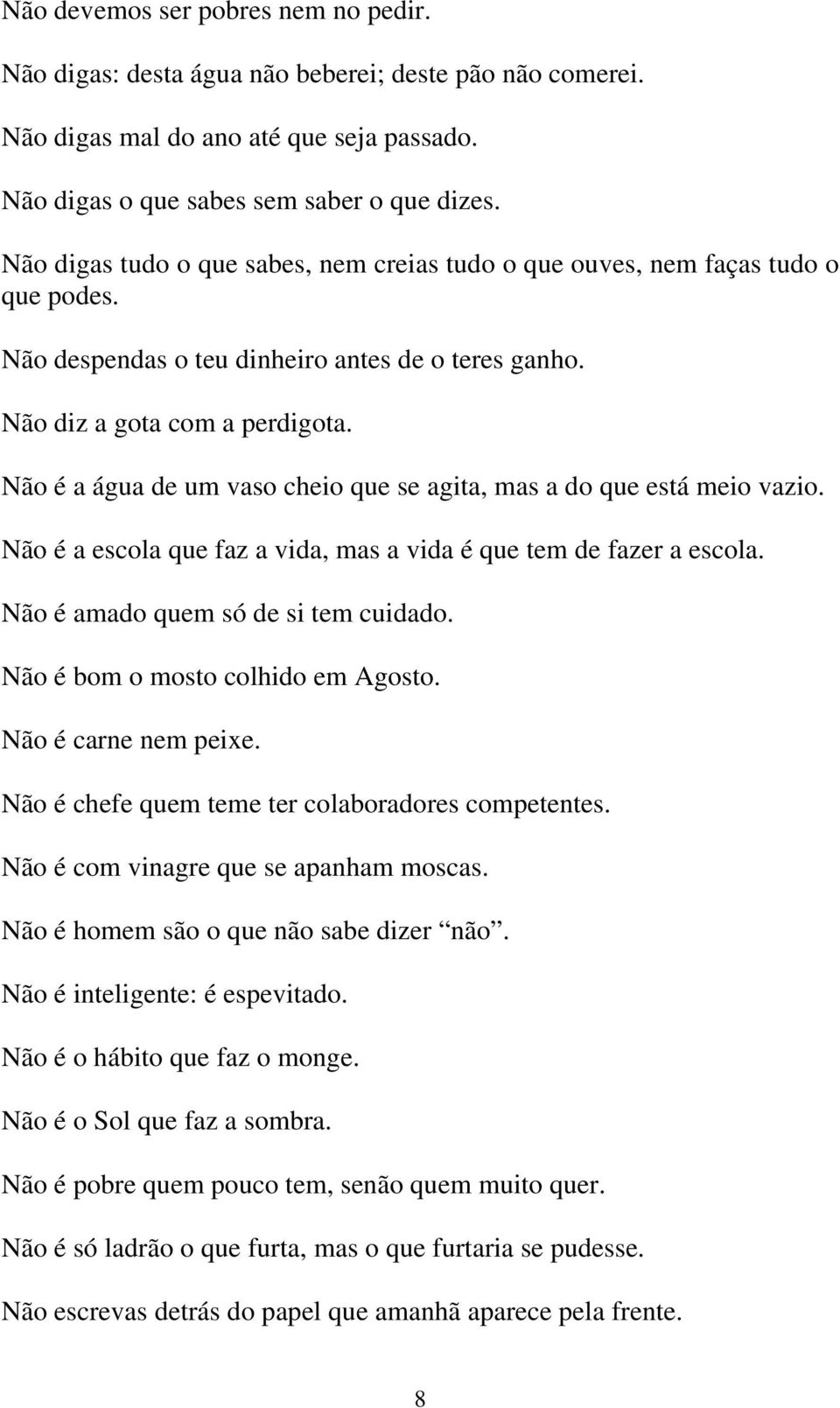 Não devemos ser pobres nem no pedir.

Não digas: desta água não beberei; deste pão não comerei.

Não digas mal do ano até que seja passado.

Não digas o que sabes sem saber o que dizes.

Não digas tudo o que sabes, nem creias tudo o que ouves, nem faças tudo o que podes.

Não despendas o teu dinheiro antes de o teres ganho.

Não diz a gota com a perdigota.

Não é a água de um vaso cheio que se agita, mas a do que está meio vazio.

Não é a escola que faz a vida, mas a vida é que tem de fazer a escola.

Não é amado quem só de si tem cuidado.

Não é bom o mosto colhido em Agosto.

Não é carne nem peixe.

Não é chefe quem teme ter colaboradores competentes.

Não é com vinagre que se apanham moscas.

Não é homem são o que não sabe dizer “não”.

Não é inteligente: é espevitado.

Não é o hábito que faz o monge.

Não é o Sol que faz a sombra.

Não é pobre quem pouco tem, senão quem muito quer.

Não é só ladrão o que furta, mas o que furtaria se pudesse.

Não escrevas detrás do papel que amanhã aparece pela frente.

8